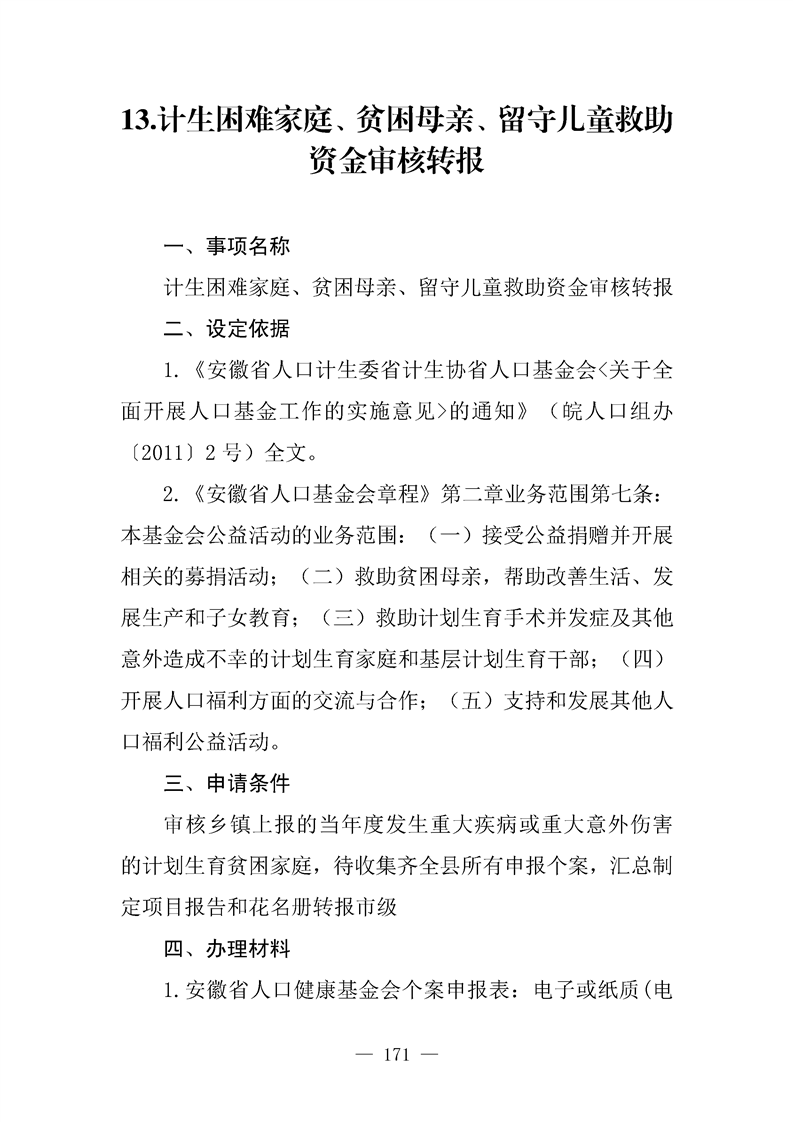 13.计生困难家庭、贫困母亲、留守儿童救助资金审核转报

一、事项名称

计生困难家庭、贫困母亲、留守儿童救助资金审核转报

二、设定依据

1.《安徽省人口计生委省计生协省人口基金会<关于全面开展人口基金工作的实施意见>的通知》（皖人口组办〔2011〕2号）全文。

2.《安徽省人口基金会章程》第二章业务范围第七条：本基金会公益活动的业务范围：（一）接受公益捐赠并开展相关的募捐活动；（二）救助贫困母亲，帮助改善生活、发展生产和子女教育；（三）救助计划生育手术并发症及其他意外造成不幸的计划生育家庭和基层计划生育干部；（四）开展人口福利方面的交流与合作；（五）支持和发展其他人口福利公益活动。

三、申请条件

审核乡镇上报的当年度发生重大疾病或重大意外伤害的计划生育贫困家庭，待收集齐全县所有申报个案，汇总制定项目报告和花名册转报市级

四、办理材料

1.安徽省人口健康基金会个案申报表：电子或纸质(电

— 171 —